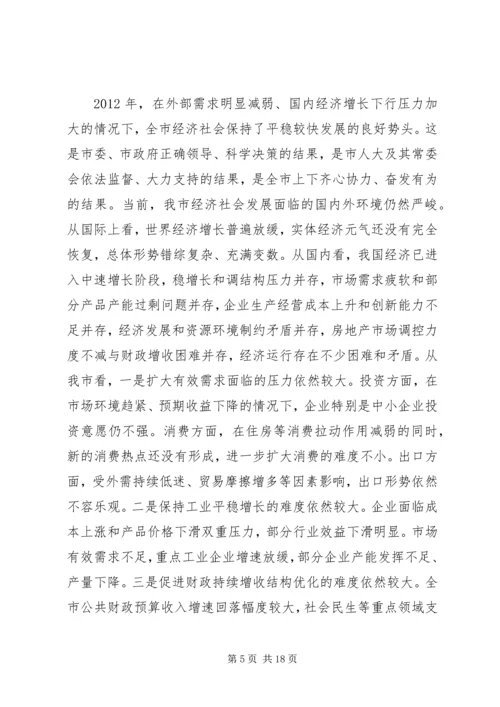 2012 年，在外部需求明显减弱、国内经济增长下行压力加大的情况下，全市经济社会保持了平稳较快发展的良好势头。这是市委、市政府正确领导、科学决策的结果，是市人大及其常委会依法监督、大力支持的结果，是全市上下齐心协力、奋发有为的结果。当前，我市经济社会发展面临的国内外环境仍然严峻。从国际上看，世界经济增长普遍放缓，实体经济元气还没有完全恢复，总体形势错综复杂、充满变数。从国内看，我国经济已进入中速增长阶段，稳增长和调结构压力并存，市场需求疲软和部分产品产能过剩问题并存，企业生产经营成本上升和创新能力不足并存，经济发展和资源环境制约矛盾并存，房地产市场调控力度不减与财政增收困难并存，经济运行存在不少困难和矛盾。从我市看，一是扩大有效需求面临的压力依然较大。投资方面，在市场环境趋紧、预期收益下降的情况下，企业特别是中小企业投资意愿仍不强。消费方面，在住房等消费拉动作用减弱的同时，新的消费热点还没有形成，进一步扩大消费的难度不小。出口方面，受外需持续低迷、贸易摩擦增多等因素影响，出口形势依然不容乐观。二是保持工业平稳增长的难度依然较大。企业面临成本上涨和产品价格下滑双重压力，部分行业效益下滑明显。市场有效需求不足，重点工业企业增速放缓，部分企业产能发挥不足、产量下降。三是促进财政持续增收结构优化的难度依然较大。全市公共财政预算收入增速回落幅度较大，社会民生等重点领域支

第 5 页 共 18 页